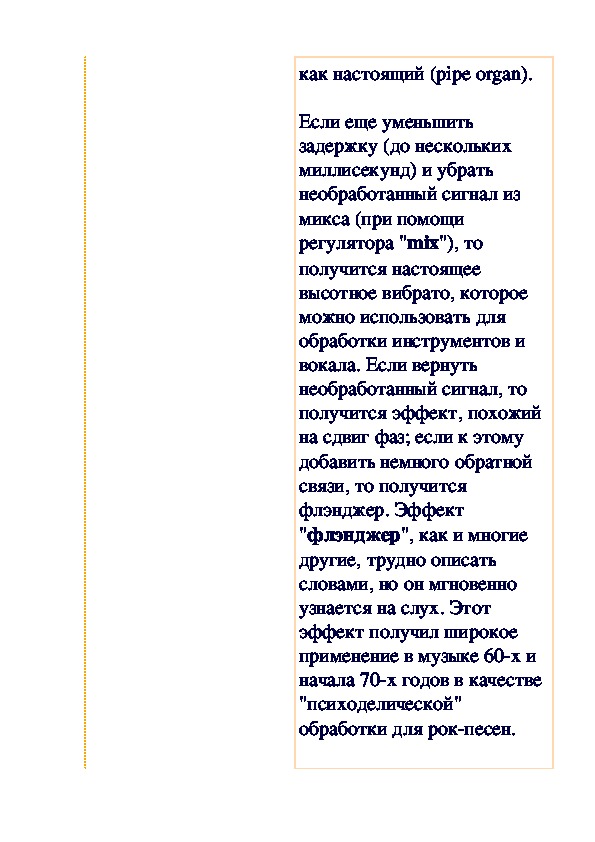 как настоящий (pipe organ).

Если еще уменьшить задержку (до нескольких миллисекунд) и убрать необработанный сигнал из микса (при помощи регулятора "mix"), то получится настоящее высотное вибрато, которое можно использовать для обработки инструментов и вокала. Если вернуть необработанный сигнал, то получится эффект, похожий на сдвиг фаз; если к этому добавить немного обратной связи, то получится флэнджер. Эффект "флэнджер", как и многие другие, трудно описать словами, но он мгновенно узнается на слух. Этот эффект получил широкое применение в музыке 60-х и начала 70-х годов в качестве "психоделической" обработки для рок-песен.